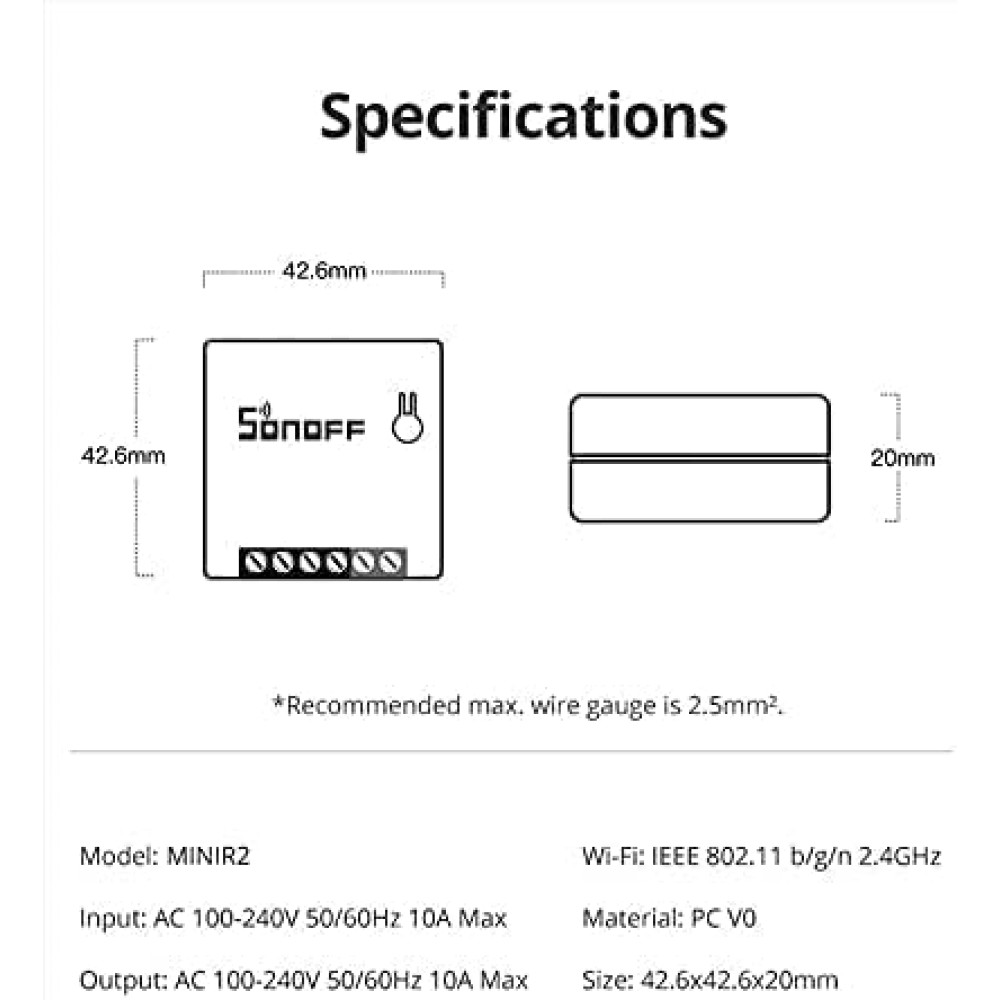 Specifications

42.6mm

42.6mm

SONOFF

20mm

*Recommended max. wire gauge is 2.5mm².

Model: MINIR2

Input: AC 100-240V 50/60Hz 10A Max

Output: AC 100-240V 50/60Hz 10A Max

Wi-Fi: IEEE 802.11 b/g/n 2.4GHz

Material: PC V0

Size: 42.6x42.6x20mm